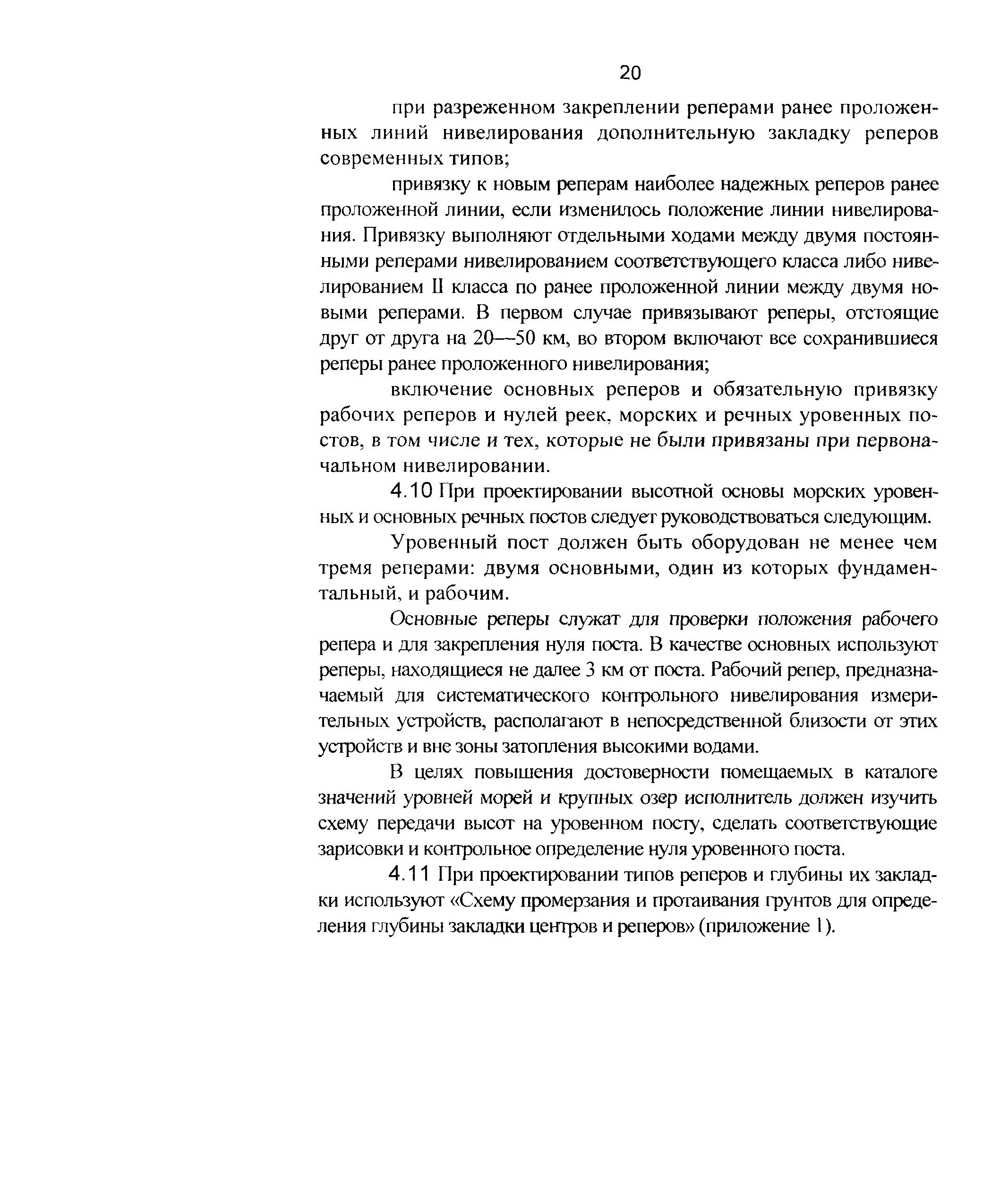 20

при разреженном закреплении реперами ранее проложенных линий нивелирования дополнительную закладку реперов современных типов;

привязку к новым реперам наиболее надежных реперов ранее проложенной линии, если изменилось положение линии нивелирования. Привязку выполняют отдельными ходами между двумя постоянными реперами нивелированием соответствующего класса либо нивелированием II класса по ранее проложенной линии между двумя новыми реперами. В первом случае привязывают реперы, отстоящие друг от друга на 20—50 км, во втором включают все сохранившиеся реперы ранее проложенного нивелирования;

включение основных реперов и обязательную привязку рабочих реперов и нулей реек, морских и речных уровенных постов, в том числе и тех, которые не были привязаны при первоначальном нивелировании.

4.10 При проектировании высотной основы морских уровенных и основных речных постов следует руководствоваться следующим.

Уровенный пост должен быть оборудован не менее чем тремя реперами: двумя основными, один из которых фундаментальный, и рабочим.

Основные реперы служат для проверки положения рабочего репера и для закрепления нуля поста. В качестве основных используют реперы, находящиеся не далее 3 км от поста. Рабочий репер, предназначаемый для систематического контрольного нивелирования измерительных устройств, располагают в непосредственной близости от этих устройств и вне зоны затопления высокими водами.

В целях повышения достоверности помещаемых в каталоге значений уровней морей и крупных озер исполнитель должен изучить схему передачи высот на уровенном посту, сделать соответствующие зарисовки и контрольное определение нуля уровенного поста.

4.11 При проектировании типов реперов и глубины их закладки используют «Схему промерзания и протаивания грунтов для определения глубины закладки центров и реперов» (приложение 1).